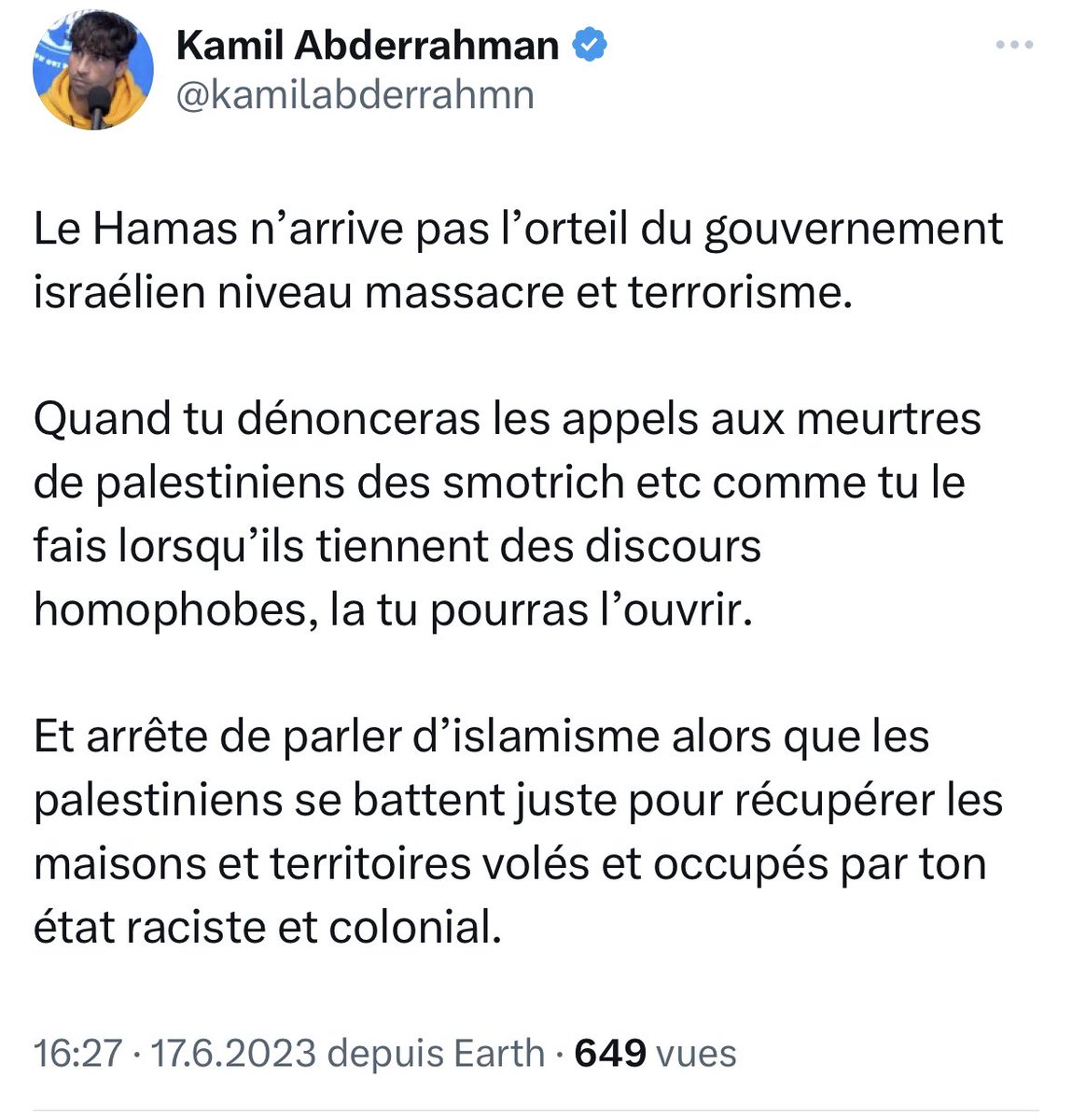 Kamil Abderrahman
@kamilabderrahmn

Le Hamas n’arrive pas l’orteil du gouvernement israélien niveau massacre et terrorisme.

Quand tu dénonceras les appels aux meurtres de palestiniens des smotrich etc comme tu le fais lorsqu’ils tiennent des discours homophobes, la tu pourras l’ouvrir.

Et arrête de parler d’islamisme alors que les palestiniens se battent juste pour récupérer les maisons et territoires volés et occupés par ton état raciste et colonial.

16:27 · 17.6.2023 depuis Earth · 649 vues